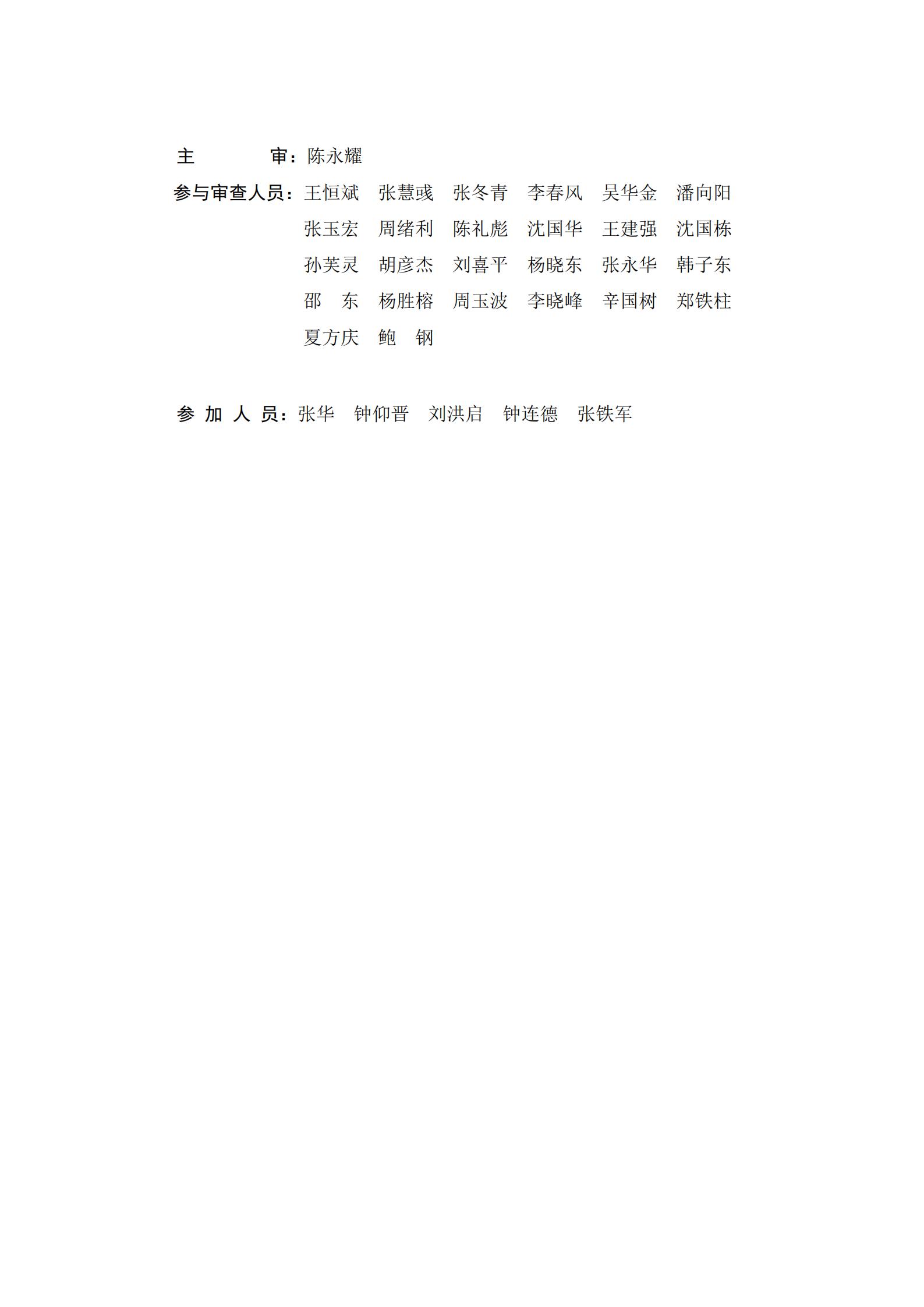 主　　　审：陈永耀

参与审查人员：王恒斌　张慧彧　张冬青　李春风　吴华金　潘向阳　张玉宏　周绪利　陈礼彪　沈国华　王建强　沈国栋　孙芙灵　胡彦杰　刘喜平　杨晓东　张永华　韩子东　邵　东　杨胜榕　周玉波　李晓峰　辛国树　郑铁柱　夏方庆　鲍　钢

参 加 人 员：张华　钟仰晋　刘洪启　钟连德　张铁军